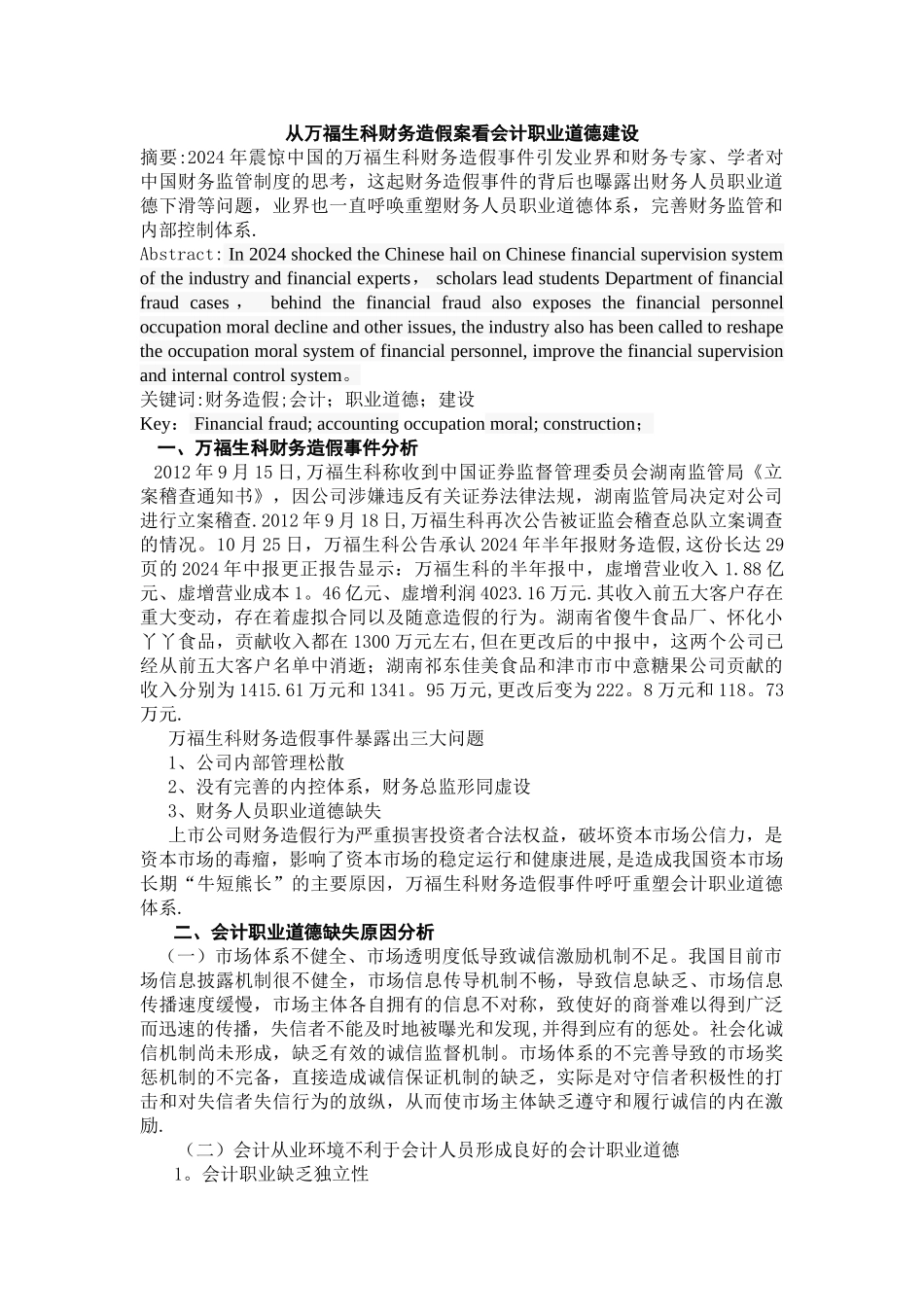 从万福生科财务造假案看会计职业道德建设

摘要:2024年震惊中国的万福生科财务造假事件引发业界和财务专家、学者对中国财务监管制度的思考，这起财务造假事件的背后也曝露出财务人员职业道德下滑等问题，业界也一直呼唤重塑财务人员职业道德体系，完善财务监管和内部控制体系.

Abstract: In 2024 shocked the Chinese hail on Chinese financial supervision system of the industry and financial experts， scholars lead students Department of financial fraud cases， behind the financial fraud also exposes the financial personnel occupation moral decline and other issues, the industry also has been called to reshape the occupation moral system of financial personnel, improve the financial supervision and internal control system。

关键词:财务造假;会计；职业道德；建设

Key： Financial fraud; accounting occupation moral; construction；

一、万福生科财务造假事件分析

2012年9月15日,万福生科称收到中国证券监督管理委员会湖南监管局《立案稽查通知书》，因公司涉嫌违反有关证券法律法规，湖南监管局决定对公司进行立案稽查.2012年9月18日,万福生科再次公告被证监会稽查总队立案调查的情况。10月25日，万福生科公告承认2024年半年报财务造假,这份长达29页的2024年中报更正报告显示：万福生科的半年报中，虚增营业收入1.88亿元、虚增营业成本1。46亿元、虚增利润4023.16万元.其收入前五大客户存在重大变动，存在着虚拟合同以及随意造假的行为。湖南省傻牛食品厂、怀化小丫丫食品，贡献收入都在1300万元左右,但在更改后的中报中，这两个公司已经从前五大客户名单中消逝；湖南祁东佳美食品和津市市中意糖果公司贡献的收入分别为1415.61万元和1341。95万元,更改后变为222。8万元和118。73万元.

万福生科财务造假事件暴露出三大问题

1、公司内部管理松散

2、没有完善的内控体系，财务总监形同虚设

3、财务人员职业道德缺失

上市公司财务造假行为严重损害投资者合法权益，破坏资本市场公信力，是资本市场的毒瘤，影响了资本市场的稳定运行和健康进展,是造成我国资本市场长期“牛短熊长”的主要原因，万福生科财务造假事件呼吁重塑会计职业道德体系.

二、会计职业道德缺失原因分析

（一）市场体系不健全、市场透明度低导致诚信激励机制不足。我国目前市场信息披露机制很不健全，市场信息传导机制不畅，导致信息缺乏、市场信息传播速度缓慢，市场主体各自拥有的信息不对称，致使好的商誉难以得到广泛而迅速的传播，失信者不能及时地被曝光和发现,并得到应有的惩处。社会化诚信机制尚未形成，缺乏有效的诚信监督机制。市场体系的不完善导致的市场奖惩机制的不完备，直接造成诚信保证机制的缺乏，实际是对守信者积极性的打击和对失信者失信行为的放纵，从而使市场主体缺乏遵守和履行诚信的内在激励.

（二）会计从业环境不利于会计人员形成良好的会计职业道德

1。会计职业缺乏独立性